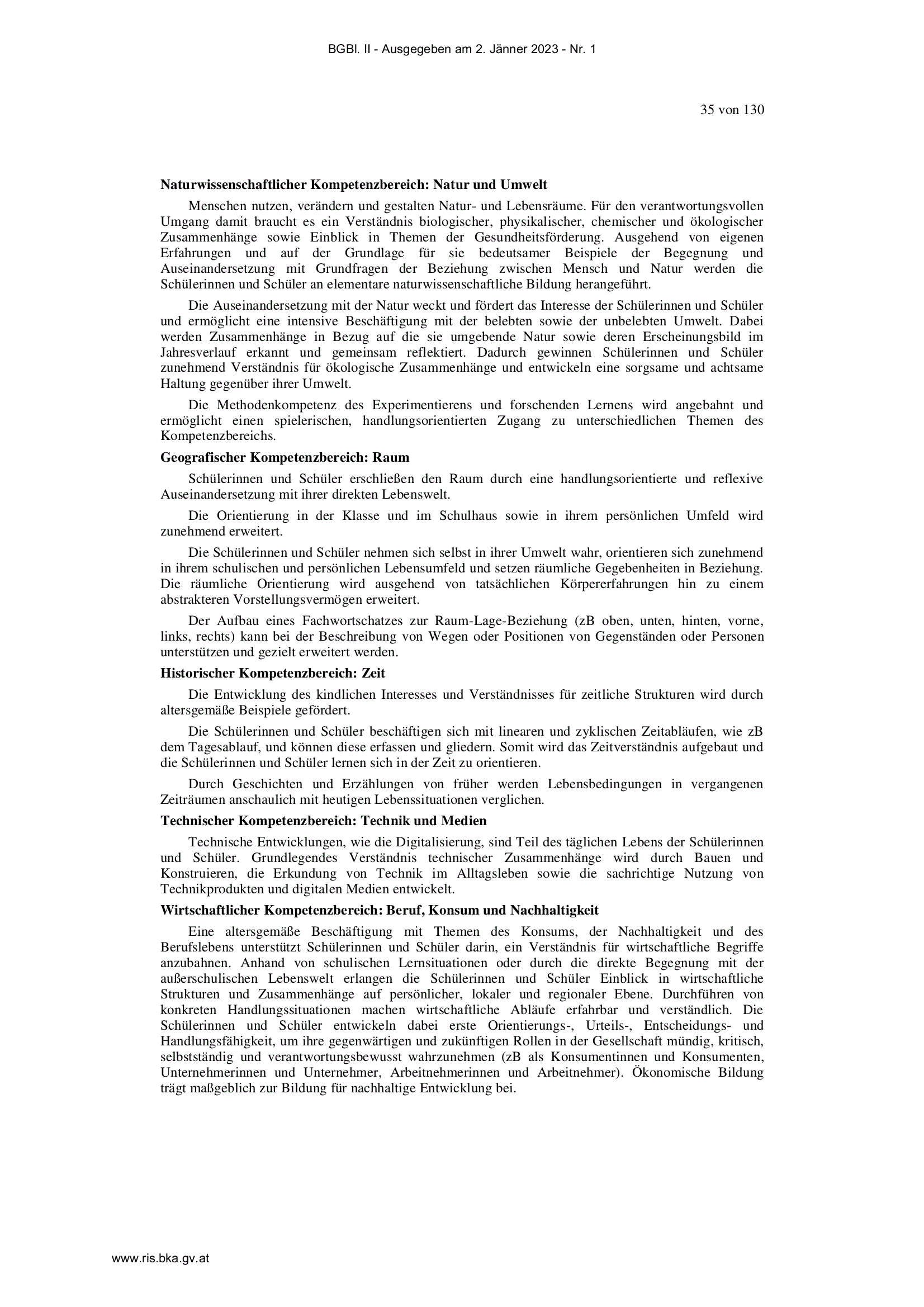 BGBl. II - Ausgegeben am 2. Jänner 2023 - Nr. 1

35 von 130

**Naturwissenschaftlicher Kompetenzbereich: Natur und Umwelt**

Menschen nutzen, verändern und gestalten Natur- und Lebensräume. Für den verantwortungsvollen Umgang damit braucht es ein Verständnis biologischer, physikalischer, chemischer und ökologischer Zusammenhänge sowie Einblick in Themen der Gesundheitsförderung. Ausgehend von eigenen Erfahrungen und auf der Grundlage für sie bedeutsamer Beispiele der Begegnung und Auseinandersetzung mit Grundfragen der Beziehung zwischen Mensch und Natur werden die Schülerinnen und Schüler an elementare naturwissenschaftliche Bildung herangeführt.

Die Auseinandersetzung mit der Natur weckt und fördert das Interesse der Schülerinnen und Schüler und ermöglicht eine intensive Beschäftigung mit der belebten sowie der unbelebten Umwelt. Dabei werden Zusammenhänge in Bezug auf die sie umgebende Natur sowie deren Erscheinungsbild im Jahresverlauf erkannt und gemeinsam reflektiert. Dadurch gewinnen Schülerinnen und Schüler zunehmend Verständnis für ökologische Zusammenhänge und entwickeln eine sorgsame und achtsame Haltung gegenüber ihrer Umwelt.

Die Methodenkompetenz des Experimentierens und forschenden Lernens wird angebahnt und ermöglicht einen spielerischen, handlungsorientierten Zugang zu unterschiedlichen Themen des Kompetenzbereichs.

**Geografischer Kompetenzbereich: Raum**

Schülerinnen und Schüler erschließen den Raum durch eine handlungsorientierte und reflexive Auseinandersetzung mit ihrer direkten Lebenswelt.

Die Orientierung in der Klasse und im Schulhaus sowie in ihrem persönlichen Umfeld wird zunehmend erweitert.

Die Schülerinnen und Schüler nehmen sich selbst in ihrer Umwelt wahr, orientieren sich zunehmend in ihrem schulischen und persönlichen Lebensumfeld und setzen räumliche Gegebenheiten in Beziehung. Die räumliche Orientierung wird ausgehend von tatsächlichen Körpererfahrungen hin zu einem abstrakteren Vorstellungsvermögen erweitert.

Der Aufbau eines Fachwortschatzes zur Raum-Lage-Beziehung (zB oben, unten, hinten, vorne, links, rechts) kann bei der Beschreibung von Wegen oder Positionen von Gegenständen oder Personen unterstützen und gezielt erweitert werden.

**Historischer Kompetenzbereich: Zeit**

Die Entwicklung des kindlichen Interesses und Verständnisses für zeitliche Strukturen wird durch altersgemäße Beispiele gefördert.

Die Schülerinnen und Schüler beschäftigen sich mit linearen und zyklischen Zeitabläufen, wie zB dem Tagesablauf, und können diese erfassen und gliedern. Somit wird das Zeitverständnis aufgebaut und die Schülerinnen und Schüler lernen sich in der Zeit zu orientieren.

Durch Geschichten und Erzählungen von früher werden Lebensbedingungen in vergangenen Zeiträumen anschaulich mit heutigen Lebenssituationen verglichen.

**Technischer Kompetenzbereich: Technik und Medien**

Technische Entwicklungen, wie die Digitalisierung, sind Teil des täglichen Lebens der Schülerinnen und Schüler. Grundlegendes Verständnis technischer Zusammenhänge wird durch Bauen und Konstruieren, die Erkundung von Technik im Alltagsleben sowie die sachrichtige Nutzung von Technikprodukten und digitalen Medien entwickelt.

**Wirtschaftlicher Kompetenzbereich: Beruf, Konsum und Nachhaltigkeit**

Eine altersgemäße Beschäftigung mit Themen des Konsums, der Nachhaltigkeit und des Berufslebens unterstützt Schülerinnen und Schüler darin, ein Verständnis für wirtschaftliche Begriffe anzubahnen. Anhand von schulischen Lernsituationen oder durch die direkte Begegnung mit der außerschulischen Lebenswelt erlangen die Schülerinnen und Schüler Einblick in wirtschaftliche Strukturen und Zusammenhänge auf persönlicher, lokaler und regionaler Ebene. Durchführen von konkreten Handlungssituationen machen wirtschaftliche Abläufe erfahrbar und verständlich. Die Schülerinnen und Schüler entwickeln dabei erste Orientierungs-, Urteils-, Entscheidungs- und Handlungsfähigkeit, um ihre gegenwärtigen und zukünftigen Rollen in der Gesellschaft mündig, kritisch, selbstständig und verantwortungsbewusst wahrzunehmen (zB als Konsumentinnen und Konsumenten, Unternehmerinnen und Unternehmer, Arbeitnehmerinnen und Arbeitnehmer). Ökonomische Bildung trägt maßgeblich zur Bildung für nachhaltige Entwicklung bei.

www.ris.bka.gv.at